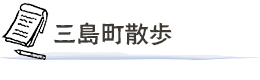 三島町散歩